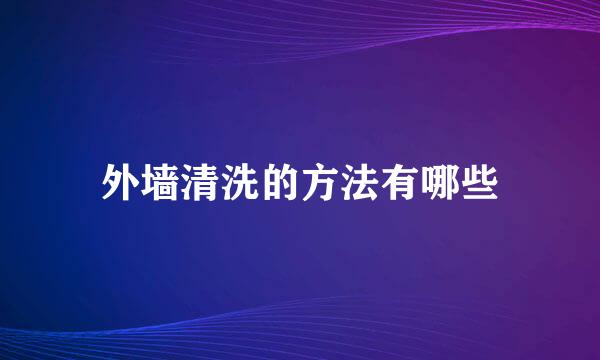 外墙清洗的方法有哪些